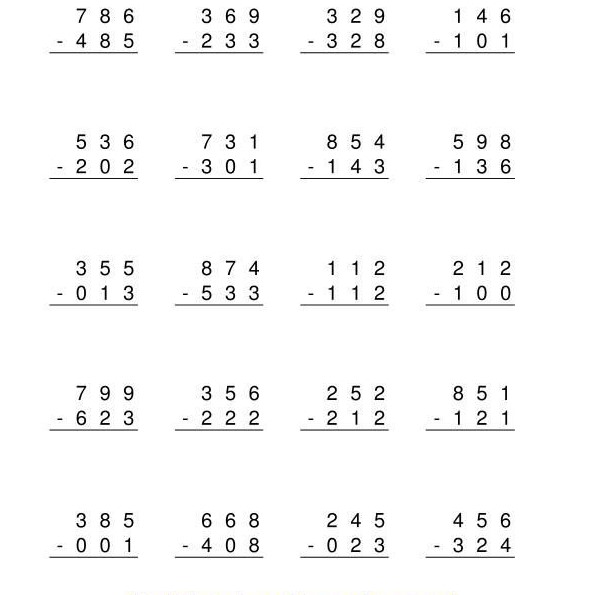 $\begin{array}{r} 786 \\ -485 \\ \hline \end{array}$ $\begin{array}{r} 369 \\ -233 \\ \hline \end{array}$ $\begin{array}{r} 329 \\ -328 \\ \hline \end{array}$ $\begin{array}{r} 146 \\ -101 \\ \hline \end{array}$

$\begin{array}{r} 536 \\ -202 \\ \hline \end{array}$ $\begin{array}{r} 731 \\ -301 \\ \hline \end{array}$ $\begin{array}{r} 854 \\ -143 \\ \hline \end{array}$ $\begin{array}{r} 598 \\ -136 \\ \hline \end{array}$

$\begin{array}{r} 355 \\ -013 \\ \hline \end{array}$ $\begin{array}{r} 874 \\ -533 \\ \hline \end{array}$ $\begin{array}{r} 112 \\ -112 \\ \hline \end{array}$ $\begin{array}{r} 212 \\ -100 \\ \hline \end{array}$

$\begin{array}{r} 799 \\ -623 \\ \hline \end{array}$ $\begin{array}{r} 356 \\ -222 \\ \hline \end{array}$ $\begin{array}{r} 252 \\ -212 \\ \hline \end{array}$ $\begin{array}{r} 851 \\ -121 \\ \hline \end{array}$

$\begin{array}{r} 385 \\ -001 \\ \hline \end{array}$ $\begin{array}{r} 668 \\ -408 \\ \hline \end{array}$ $\begin{array}{r} 245 \\ -023 \\ \hline \end{array}$ $\begin{array}{r} 456 \\ -324 \\ \hline \end{array}$